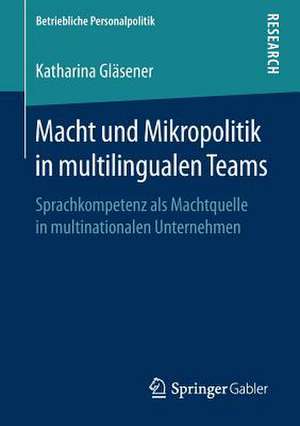 Betriebliche Personalpolitik

RESEARCH

Katharina Gläsener

Macht und Mikropolitik in multilingualen Teams

Sprachkompetenz als Machtquelle in multinationalen Unternehmen

Springer Gabler